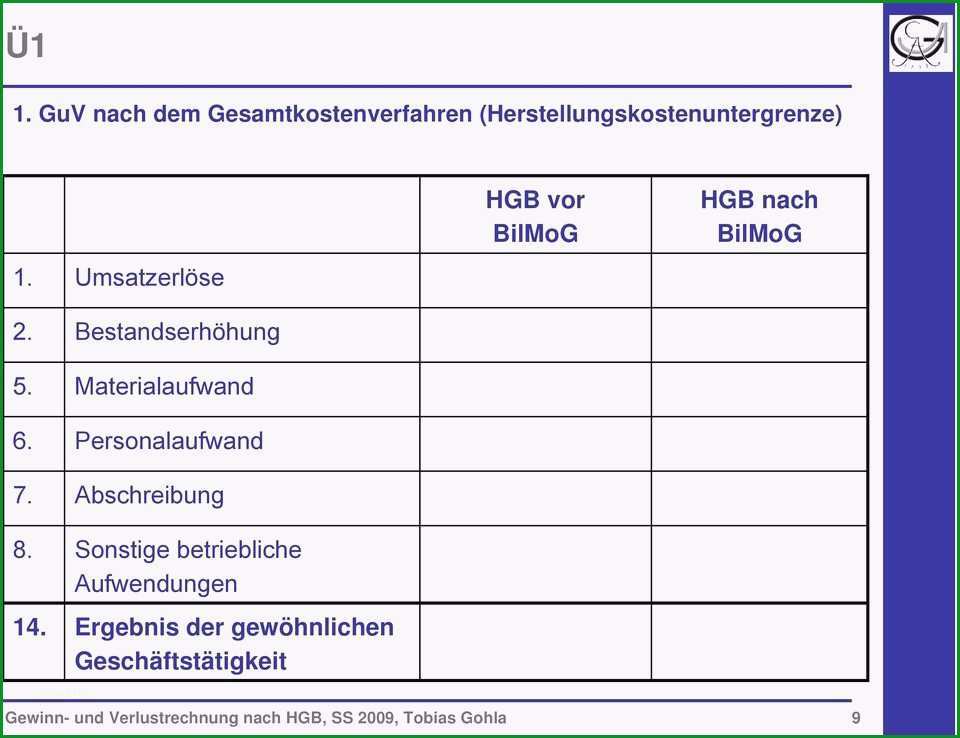 Ü1

1. GuV nach dem Gesamtkostenverfahren (Herstellungskostenuntergrenze)

| | | HGB vor BilMoG | HGB nach BilMoG |
|---|---|---|---|
| 1. | Umsatzerlöse | | |
| 2. | Bestandserhöhung | | |
| 5. | Materialaufwand | | |
| 6. | Personalaufwand | | |
| 7. | Abschreibung | | |
| 8. | Sonstige betriebliche Aufwendungen | | |
| 14. | Ergebnis der gewöhnlichen Geschäftstätigkeit | | |

Gewinn- und Verlustrechnung nach HGB, SS 2009, Tobias Gohla 9